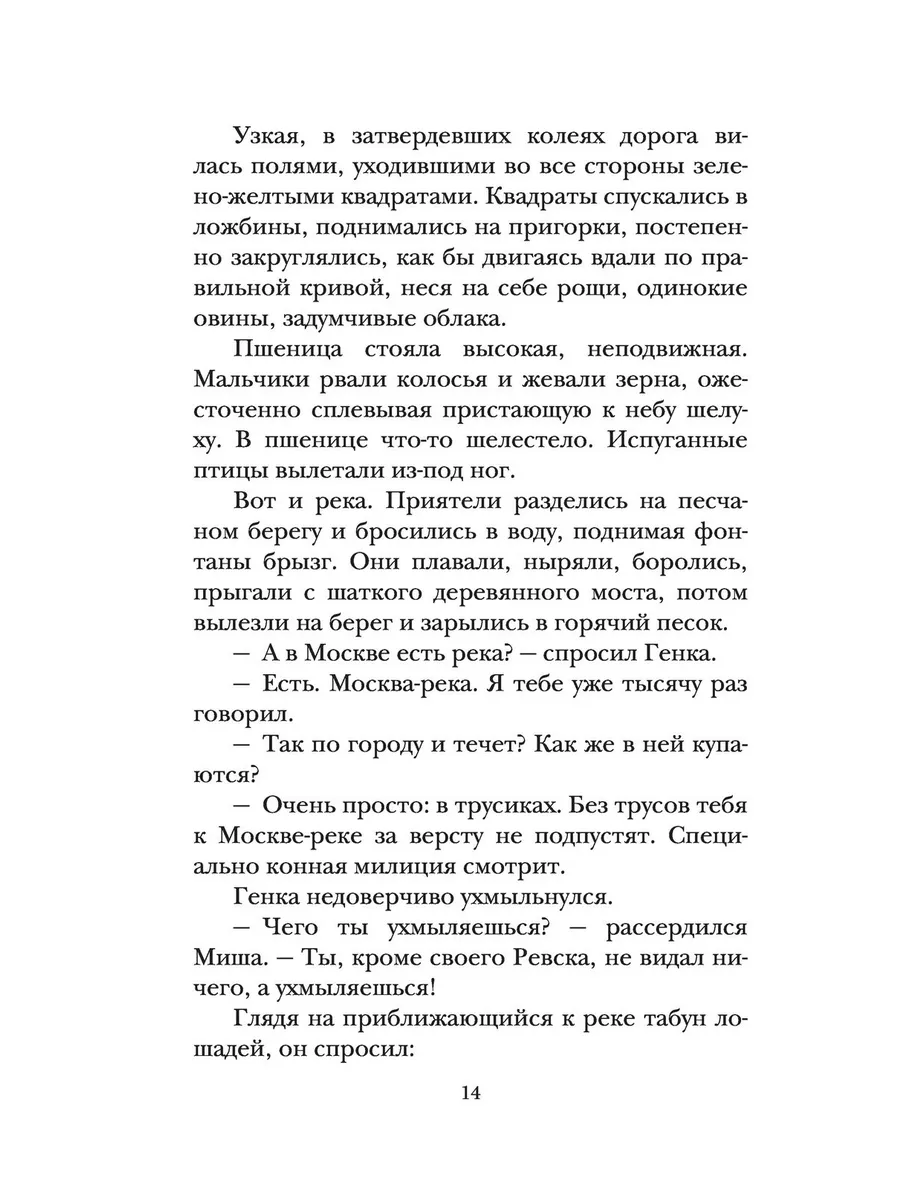 Узкая, в затвердевших колеях дорога вилась полями, уходившими во все стороны зелено-желтыми квадратами. Квадраты спускались в ложбины, поднимались на пригорки, постепенно закруглялись, как бы двигаясь вдали по правильной кривой, неся на себе рощи, одинокие овины, задумчивые облака.

Пшеница стояла высокая, неподвижная. Мальчики рвали колосья и жевали зерна, ожесточенно сплевывая пристающую к небу шелуху. В пшенице что-то шелестело. Испуганные птицы вылетали из-под ног.

Вот и река. Приятели разделись на песчаном берегу и бросились в воду, поднимая фонтаны брызг. Они плавали, ныряли, боролись, прыгали с шаткого деревянного моста, потом вылезли на берег и зарылись в горячий песок.

— А в Москве есть река? — спросил Генка.

— Есть. Москва-река. Я тебе уже тысячу раз говорил.

— Так по городу и течет? Как же в ней купаются?

— Очень просто: в трусиках. Без трусов тебя к Москве-реке за версту не подпустят. Специально конная милиция смотрит.

Генка недоверчиво ухмыльнулся.

— Чего ты ухмыляешься? — рассердился Миша. — Ты, кроме своего Ревска, не видал ничего, а ухмыляешься!

Глядя на приближающийся к реке табун лошадей, он спросил:

14